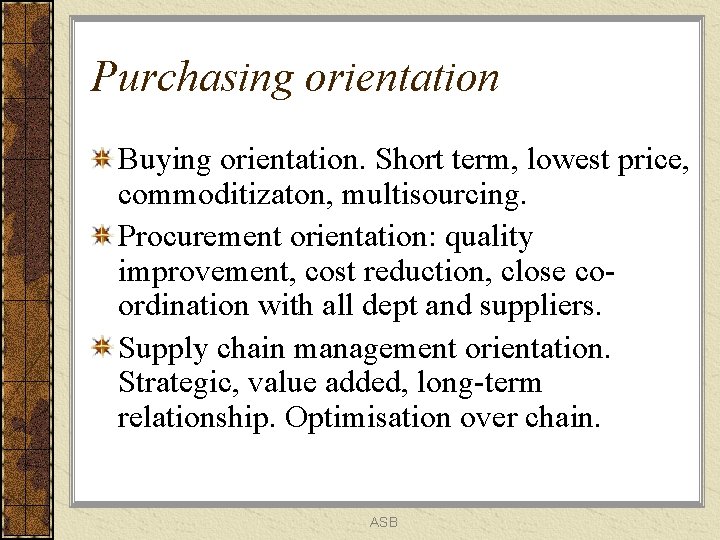 Purchasing orientation

Buying orientation. Short term, lowest price, commoditizaton, multisourcing.

Procurement orientation: quality improvement, cost reduction, close co-ordination with all dept and suppliers.

Supply chain management orientation. Strategic, value added, long-term relationship. Optimisation over chain.

ASB